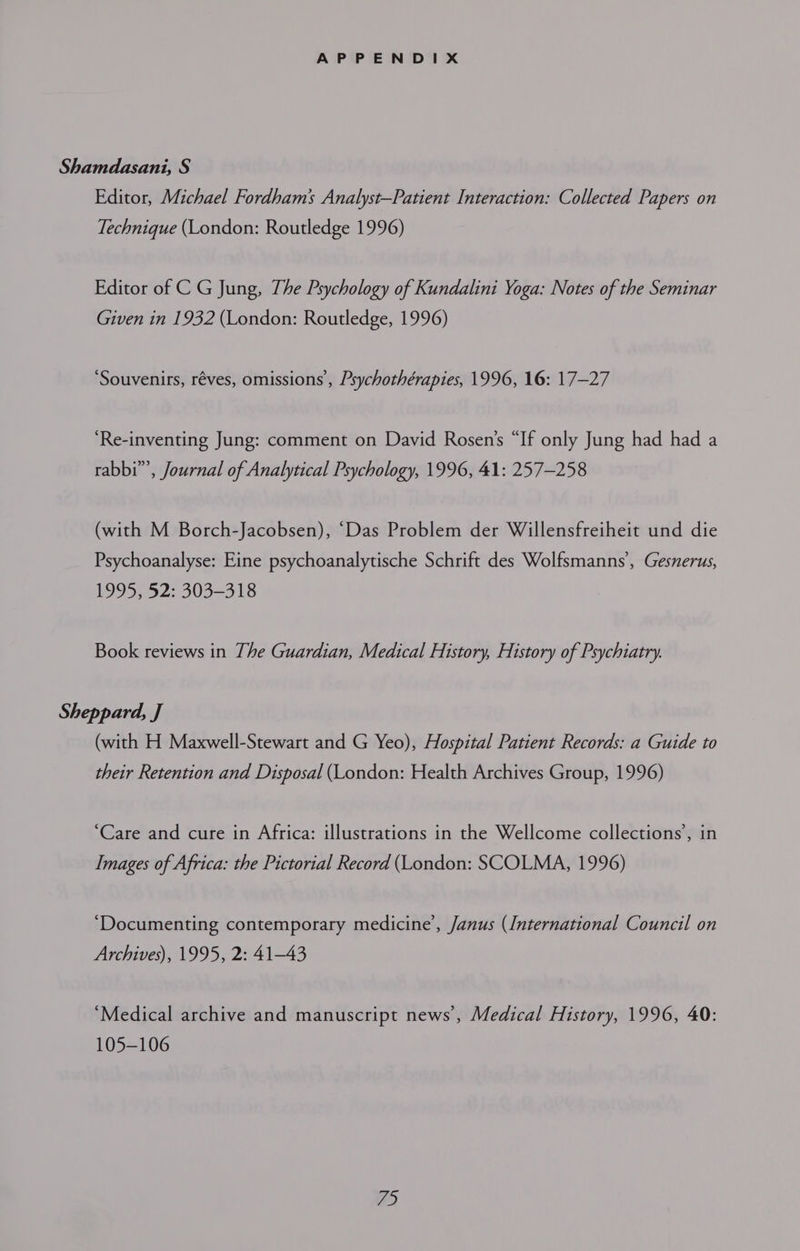 APPENDIX

Shamdasani, S
Editor, Michael Fordham's Analyst–Patient Interaction: Collected Papers on Technique (London: Routledge 1996)

Editor of C G Jung, The Psychology of Kundalini Yoga: Notes of the Seminar Given in 1932 (London: Routledge, 1996)

'Souvenirs, rêves, omissions', Psychothérapies, 1996, 16: 17–27

'Re-inventing Jung: comment on David Rosen's "If only Jung had had a rabbi"', Journal of Analytical Psychology, 1996, 41: 257–258

(with M Borch-Jacobsen), 'Das Problem der Willensfreiheit und die Psychoanalyse: Eine psychoanalytische Schrift des Wolfsmanns', Gesnerus, 1995, 52: 303–318

Book reviews in The Guardian, Medical History, History of Psychiatry.

Sheppard, J
(with H Maxwell-Stewart and G Yeo), Hospital Patient Records: a Guide to their Retention and Disposal (London: Health Archives Group, 1996)

'Care and cure in Africa: illustrations in the Wellcome collections', in Images of Africa: the Pictorial Record (London: SCOLMA, 1996)

'Documenting contemporary medicine', Janus (International Council on Archives), 1995, 2: 41–43

'Medical archive and manuscript news', Medical History, 1996, 40: 105–106

75